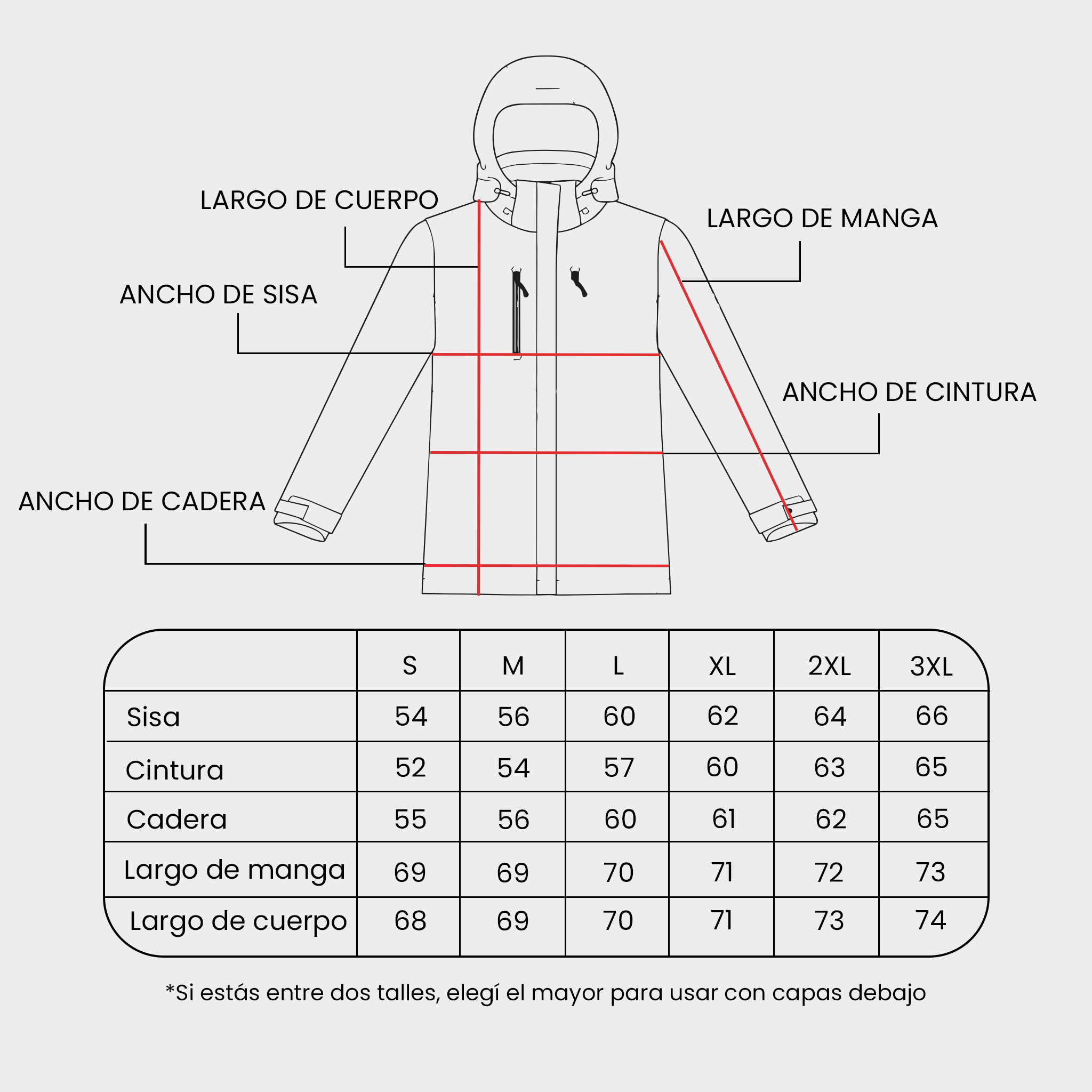 LARGO DE CUERPO

LARGO DE MANGA

ANCHO DE SISA

ANCHO DE CINTURA

ANCHO DE CADERA

|  | S | M | L | XL | 2XL | 3XL |
|---|---|---|---|---|---|---|
| Sisa | 54 | 56 | 60 | 62 | 64 | 66 |
| Cintura | 52 | 54 | 57 | 60 | 63 | 65 |
| Cadera | 55 | 56 | 60 | 61 | 62 | 65 |
| Largo de manga | 69 | 69 | 70 | 71 | 72 | 73 |
| Largo de cuerpo | 68 | 69 | 70 | 71 | 73 | 74 |

*Si estás entre dos talles, elegí el mayor para usar con capas debajo